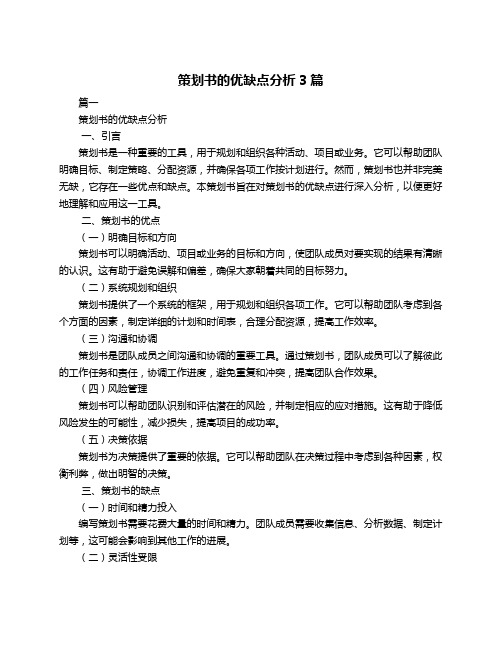 策划书的优缺点分析 3 篇

篇一

策划书的优缺点分析

一、引言

策划书是一种重要的工具，用于规划和组织各种活动、项目或业务。它可以帮助团队明确目标、制定策略、分配资源，并确保各项工作按计划进行。然而，策划书也并非完美无缺，它存在一些优点和缺点。本策划书旨在对策划书的优缺点进行深入分析，以便更好地理解和应用这一工具。

二、策划书的优点

（一）明确目标和方向

策划书可以明确活动、项目或业务的目标和方向，使团队成员对要实现的结果有清晰的认识。这有助于避免误解和偏差，确保大家朝着共同的目标努力。

（二）系统规划和组织

策划书提供了一个系统的框架，用于规划和组织各项工作。它可以帮助团队考虑到各个方面的因素，制定详细的计划和时间表，合理分配资源，提高工作效率。

（三）沟通和协调

策划书是团队成员之间沟通和协调的重要工具。通过策划书，团队成员可以了解彼此的工作任务和责任，协调工作进度，避免重复和冲突，提高团队合作效果。

（四）风险管理

策划书可以帮助团队识别和评估潜在的风险，并制定相应的应对措施。这有助于降低风险发生的可能性，减少损失，提高项目的成功率。

（五）决策依据

策划书为决策提供了重要的依据。它可以帮助团队在决策过程中考虑到各种因素，权衡利弊，做出明智的决策。

三、策划书的缺点

（一）时间和精力投入

编写策划书需要花费大量的时间和精力。团队成员需要收集信息、分析数据、制定计划等，这可能会影响到其他工作的进展。

（二）灵活性受限